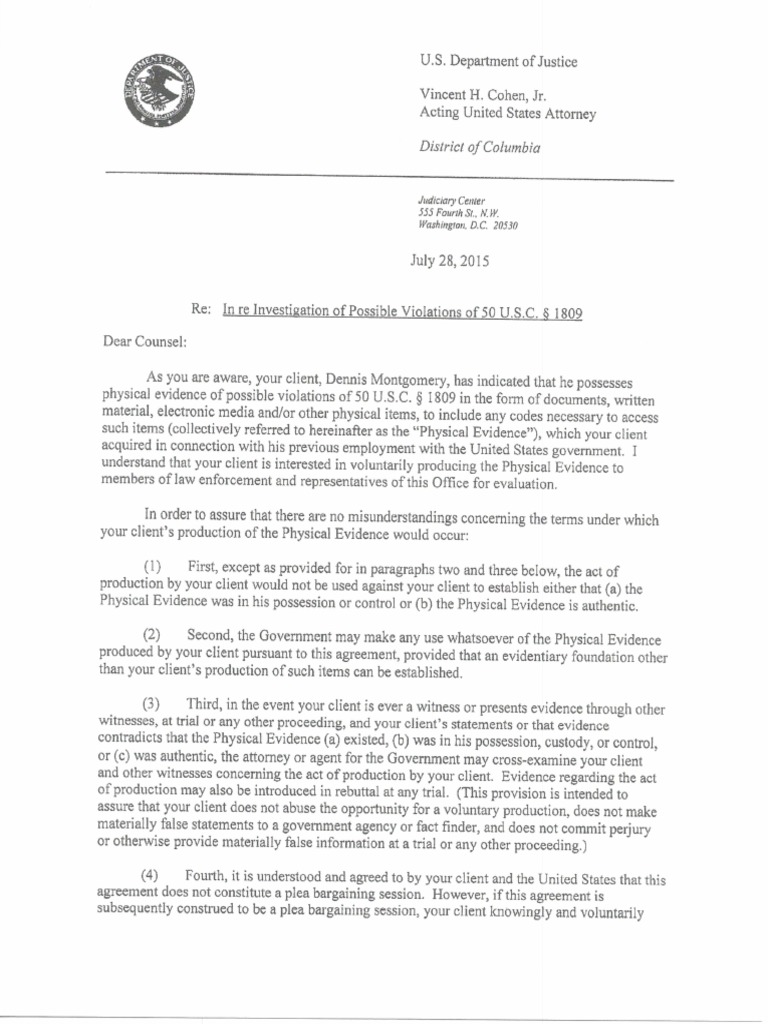 U.S. Department of Justice

Vincent H. Cohen, Jr.
Acting United States Attorney

District of Columbia

Judiciary Center
555 Fourth St., N.W.
Washington, D.C. 20530

July 28, 2015

Re: In re Investigation of Possible Violations of 50 U.S.C. § 1809

Dear Counsel:

As you are aware, your client, Dennis Montgomery, has indicated that he possesses physical evidence of possible violations of 50 U.S.C. § 1809 in the form of documents, written material, electronic media and/or other physical items, to include any codes necessary to access such items (collectively referred to hereinafter as the "Physical Evidence"), which your client acquired in connection with his previous employment with the United States government. I understand that your client is interested in voluntarily producing the Physical Evidence to members of law enforcement and representatives of this Office for evaluation.

In order to assure that there are no misunderstandings concerning the terms under which your client's production of the Physical Evidence would occur:

(1) First, except as provided for in paragraphs two and three below, the act of production by your client would not be used against your client to establish either that (a) the Physical Evidence was in his possession or control or (b) the Physical Evidence is authentic.

(2) Second, the Government may make any use whatsoever of the Physical Evidence produced by your client pursuant to this agreement, provided that an evidentiary foundation other than your client's production of such items can be established.

(3) Third, in the event your client is ever a witness or presents evidence through other witnesses, at trial or any other proceeding, and your client's statements or that evidence contradicts that the Physical Evidence (a) existed, (b) was in his possession, custody, or control, or (c) was authentic, the attorney or agent for the Government may cross-examine your client and other witnesses concerning the act of production by your client. Evidence regarding the act of production may also be introduced in rebuttal at any trial. (This provision is intended to assure that your client does not abuse the opportunity for a voluntary production, does not make materially false statements to a government agency or fact finder, and does not commit perjury or otherwise provide materially false information at a trial or any other proceeding.)

(4) Fourth, it is understood and agreed to by your client and the United States that this agreement does not constitute a plea bargaining session. However, if this agreement is subsequently construed to be a plea bargaining session, your client knowingly and voluntarily